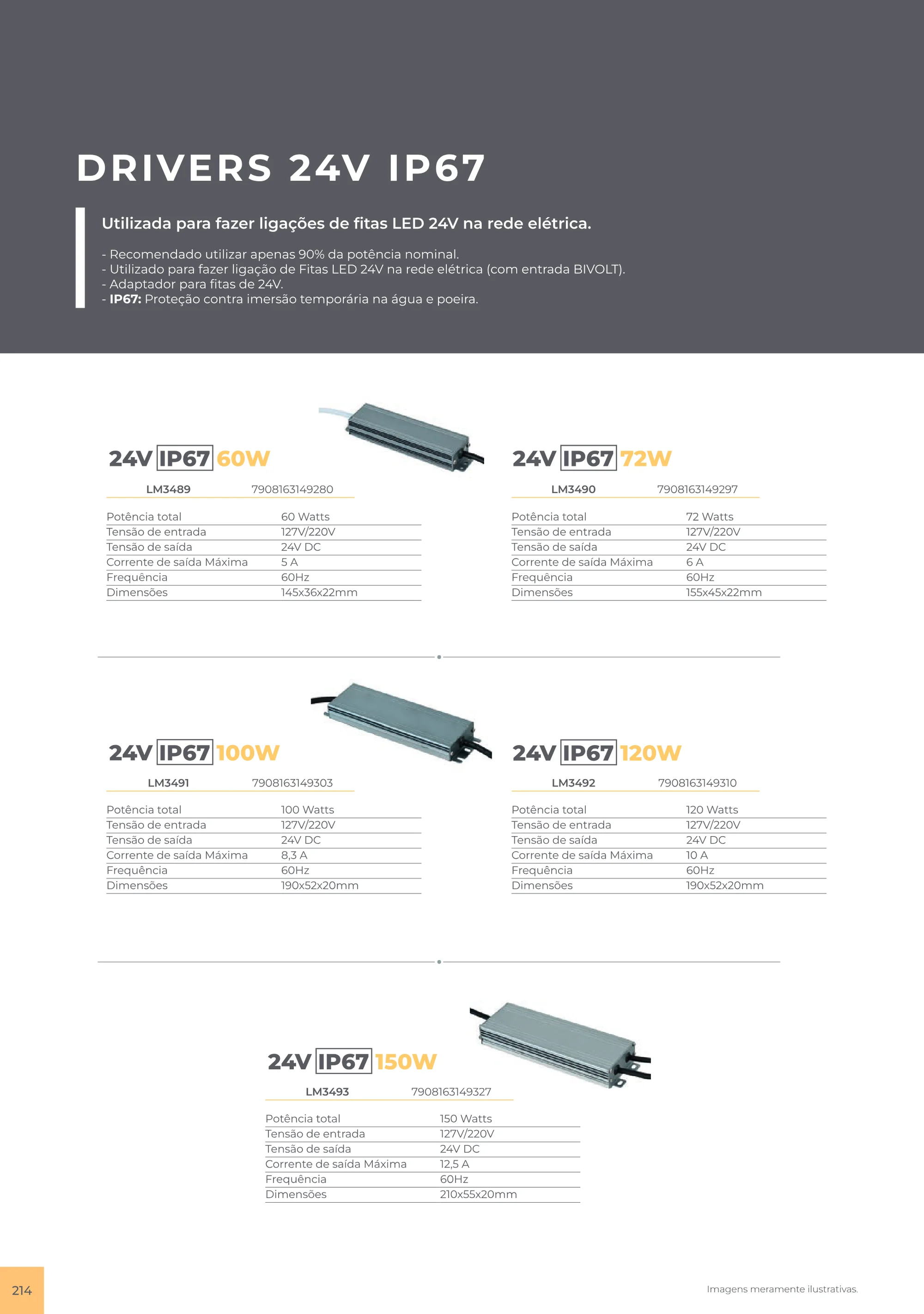 DRIVERS 24V IP67

Utilizada para fazer ligações de fitas LED 24V na rede elétrica.

- Recomendado utilizar apenas 90% da potência nominal.
- Utilizado para fazer ligação de Fitas LED 24V na rede elétrica (com entrada BIVOLT).
- Adaptador para fitas de 24V.
- IP67: Proteção contra imersão temporária na água e poeira.

24V IP67 60W

LM3489 7908163149280

Potência total 60 Watts
Tensão de entrada 127V/220V
Tensão de saída 24V DC
Corrente de saída Máxima 5 A
Frequência 60Hz
Dimensões 145x36x22mm

24V IP67 72W

LM3490 7908163149297

Potência total 72 Watts
Tensão de entrada 127V/220V
Tensão de saída 24V DC
Corrente de saída Máxima 6 A
Frequência 60Hz
Dimensões 155x45x22mm

24V IP67 100W

LM3491 7908163149303

Potência total 100 Watts
Tensão de entrada 127V/220V
Tensão de saída 24V DC
Corrente de saída Máxima 8,3 A
Frequência 60Hz
Dimensões 190x52x20mm

24V IP67 120W

LM3492 7908163149310

Potência total 120 Watts
Tensão de entrada 127V/220V
Tensão de saída 24V DC
Corrente de saída Máxima 10 A
Frequência 60Hz
Dimensões 190x52x20mm

24V IP67 150W

LM3493 7908163149327

Potência total 150 Watts
Tensão de entrada 127V/220V
Tensão de saída 24V DC
Corrente de saída Máxima 12,5 A
Frequência 60Hz
Dimensões 210x55x20mm

214

Imagens meramente ilustrativas.